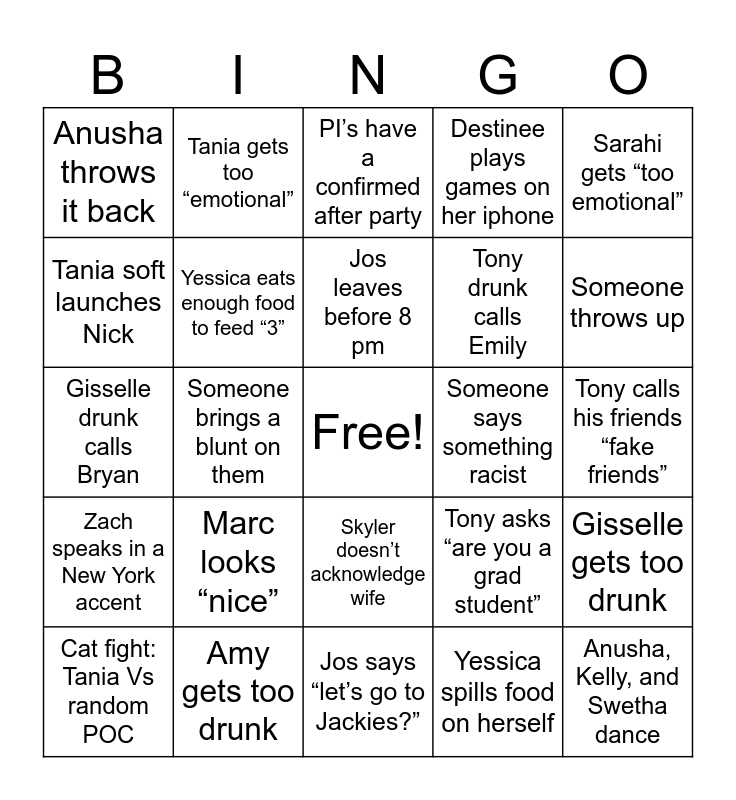 | B | I | N | G | O |
|---|---|---|---|---|
| Anusha throws it back | Tania gets too “emotional” | PI’s have a confirmed after party | Destinee plays games on her iphone | Sarahi gets “too emotional” |
| Tania soft launches Nick | Yessica eats enough food to feed “3” | Jos leaves before 8 pm | Tony drunk calls Emily | Someone throws up |
| Gisselle drunk calls Bryan | Someone brings a blunt on them | Free! | Someone says something racist | Tony calls his friends “fake friends” |
| Zach speaks in a New York accent | Marc looks “nice” | Skyler doesn’t acknowledge wife | Tony asks “are you a grad student” | Gisselle gets too drunk |
| Cat fight: Tania Vs random POC | Amy gets too drunk | Jos says “let’s go to Jackies?” | Yessica spills food on herself | Anusha, Kelly, and Swetha dance |